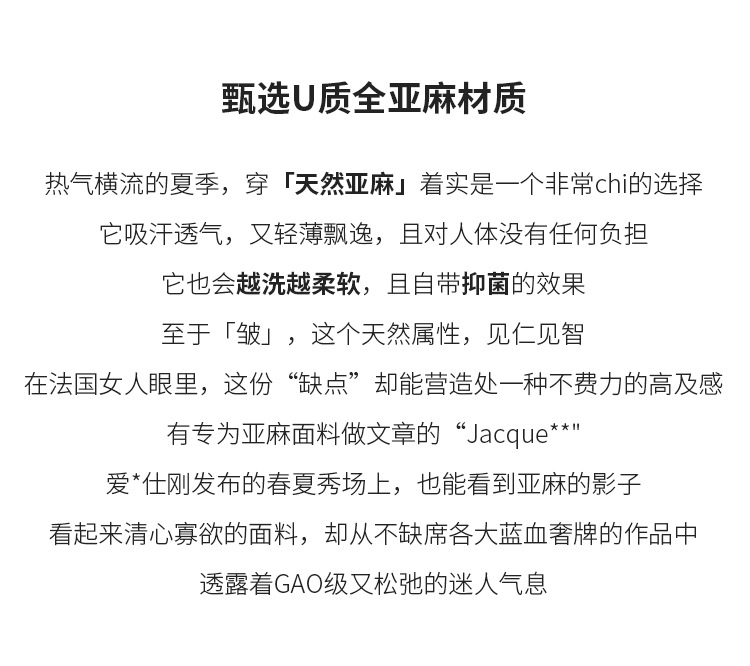 甄选U质全亚麻材质

热气横流的夏季，穿「天然亚麻」着实是一个非常chi的选择

它吸汗透气，又轻薄飘逸，且对人体没有任何负担

它也会越洗越柔软，且自带抑菌的效果

至于「皱」，这个天然属性，见仁见智

在法国女人眼里，这份“缺点”却能营造处一种不费力的高及感

有专为亚麻面料做文章的“Jacque**"

爱*仕刚发布的春夏秀场上，也能看到亚麻的影子

看起来清心寡欲的面料，却从不缺席各大蓝血奢牌的作品中

透露着GAO级又松弛的迷人气息